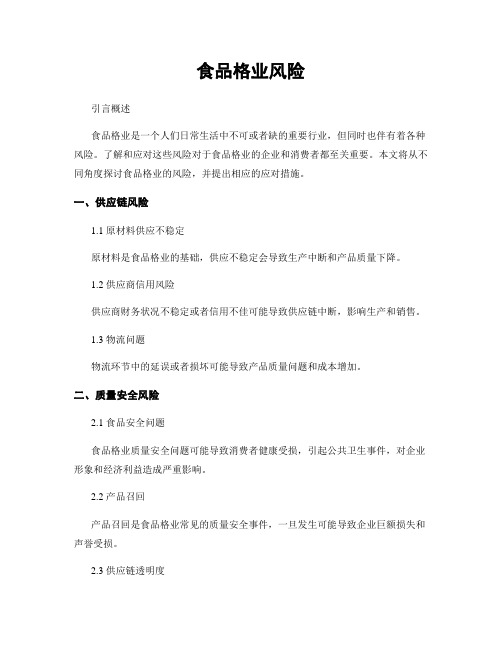 食品格业风险

引言概述

食品格业是一个人们日常生活中不可或者缺的重要行业，但同时也伴有着各种风险。了解和应对这些风险对于食品格业的企业和消费者都至关重要。本文将从不同角度探讨食品格业的风险，并提出相应的应对措施。

一、供应链风险

1.1 原材料供应不稳定

原材料是食品格业的基础，供应不稳定会导致生产中断和产品质量下降。

1.2 供应商信用风险

供应商财务状况不稳定或者信用不佳可能导致供应链中断，影响生产和销售。

1.3 物流问题

物流环节中的延误或者损坏可能导致产品质量问题和成本增加。

二、质量安全风险

2.1 食品安全问题

食品格业质量安全问题可能导致消费者健康受损，引起公共卫生事件，对企业形象和经济利益造成严重影响。

2.2 产品召回

产品召回是食品格业常见的质量安全事件，一旦发生可能导致企业巨额损失和声誉受损。

2.3 供应链透明度